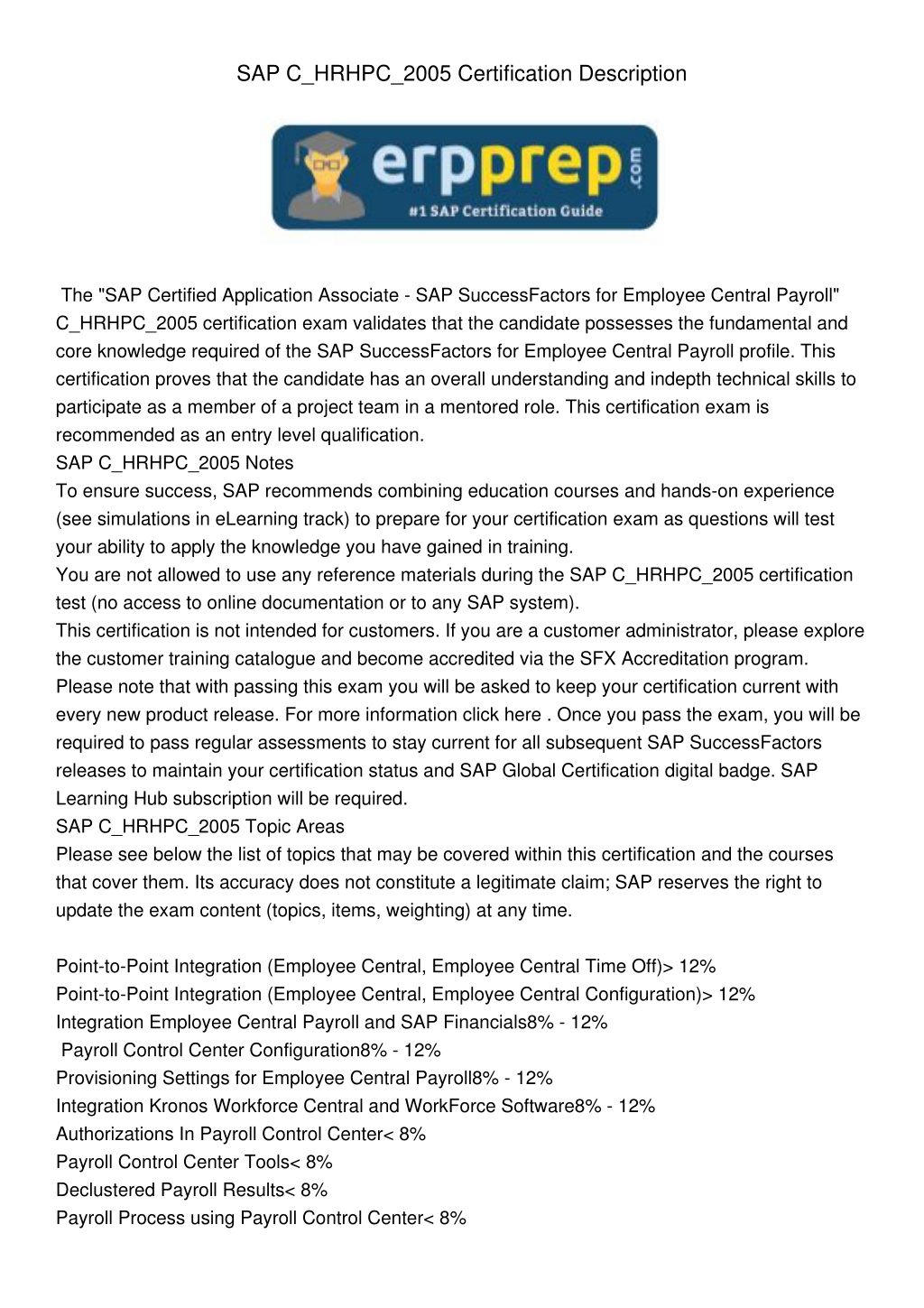 SAP C_HRHPC_2005 Certification Description

erpprep.com
#1 SAP Certification Guide

The "SAP Certified Application Associate - SAP SuccessFactors for Employee Central Payroll" C_HRHPC_2005 certification exam validates that the candidate possesses the fundamental and core knowledge required of the SAP SuccessFactors for Employee Central Payroll profile. This certification proves that the candidate has an overall understanding and indepth technical skills to participate as a member of a project team in a mentored role. This certification exam is recommended as an entry level qualification.
SAP C_HRHPC_2005 Notes
To ensure success, SAP recommends combining education courses and hands-on experience (see simulations in eLearning track) to prepare for your certification exam as questions will test your ability to apply the knowledge you have gained in training.
You are not allowed to use any reference materials during the SAP C_HRHPC_2005 certification test (no access to online documentation or to any SAP system).
This certification is not intended for customers. If you are a customer administrator, please explore the customer training catalogue and become accredited via the SFX Accreditation program.
Please note that with passing this exam you will be asked to keep your certification current with every new product release. For more information click here . Once you pass the exam, you will be required to pass regular assessments to stay current for all subsequent SAP SuccessFactors releases to maintain your certification status and SAP Global Certification digital badge. SAP Learning Hub subscription will be required.
SAP C_HRHPC_2005 Topic Areas
Please see below the list of topics that may be covered within this certification and the courses that cover them. Its accuracy does not constitute a legitimate claim; SAP reserves the right to update the exam content (topics, items, weighting) at any time.

Point-to-Point Integration (Employee Central, Employee Central Time Off)> 12%
Point-to-Point Integration (Employee Central, Employee Central Configuration)> 12%
Integration Employee Central Payroll and SAP Financials8% - 12%
Payroll Control Center Configuration8% - 12%
Provisioning Settings for Employee Central Payroll8% - 12%
Integration Kronos Workforce Central and WorkForce Software8% - 12%
Authorizations In Payroll Control Center< 8%
Payroll Control Center Tools< 8%
Declustered Payroll Results< 8%
Payroll Process using Payroll Control Center< 8%